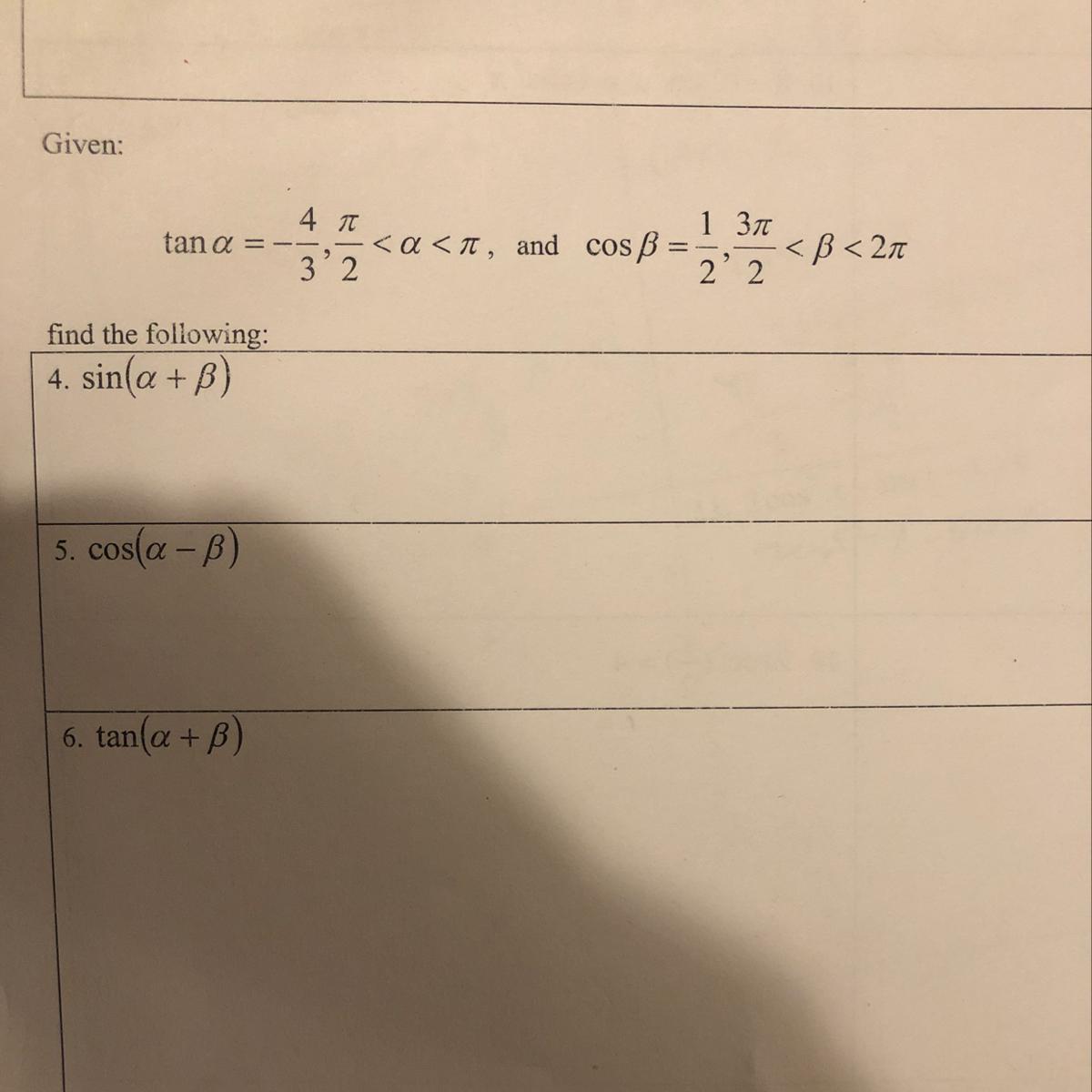 Given:

$\tan\alpha = -\frac{4}{3}, \frac{\pi}{2} < \alpha < \pi$, and $\cos\beta = \frac{1}{2}, \frac{3\pi}{2} < \beta < 2\pi$

find the following:

4. $\sin(\alpha + \beta)$

5. $\cos(\alpha - \beta)$

6. $\tan(\alpha + \beta)$